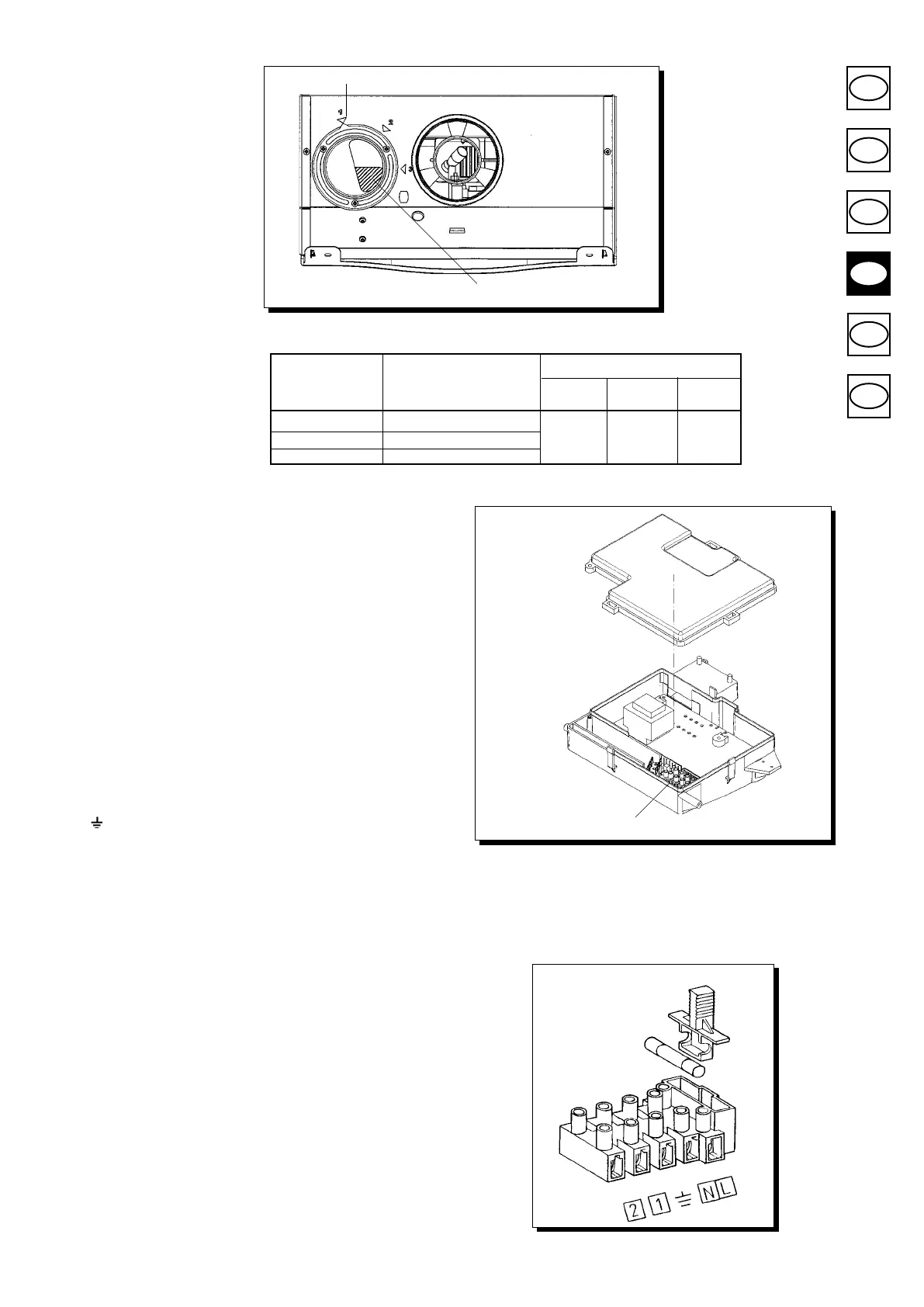 1
2
3

2
1
N
L